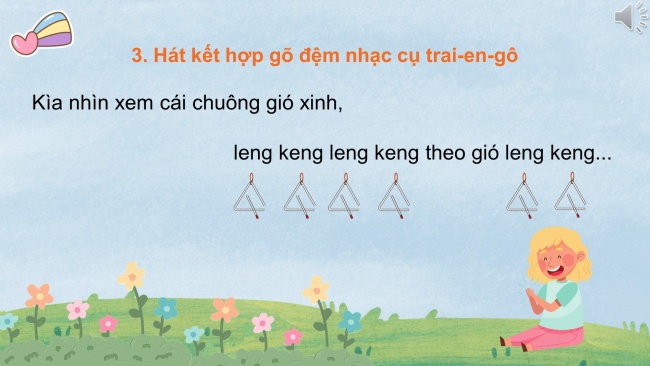 3. Hát kết hợp gõ đệm nhạc cụ trai-en-gô

Kìa nhìn xem cái chuông gió xinh,

leng keng leng keng theo gió leng keng...